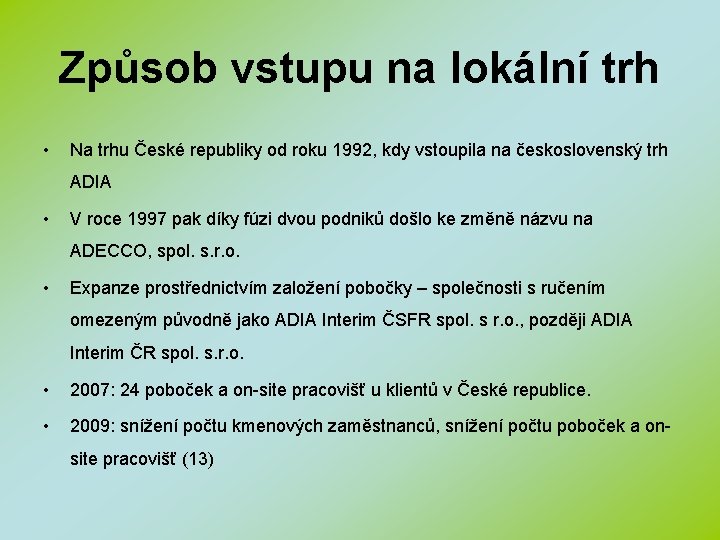 Způsob vstupu na lokální trh

• Na trhu České republiky od roku 1992, kdy vstoupila na československý trh ADIA

• V roce 1997 pak díky fúzi dvou podniků došlo ke změně názvu na ADECCO, spol. s.r.o.

• Expanze prostřednictvím založení pobočky – společnosti s ručením omezeným původně jako ADIA Interim ČSFR spol. s r.o., později ADIA Interim ČR spol. s.r.o.

• 2007: 24 poboček a on-site pracovišť u klientů v České republice.

• 2009: snížení počtu kmenových zaměstnanců, snížení počtu poboček a on-site pracovišť (13)